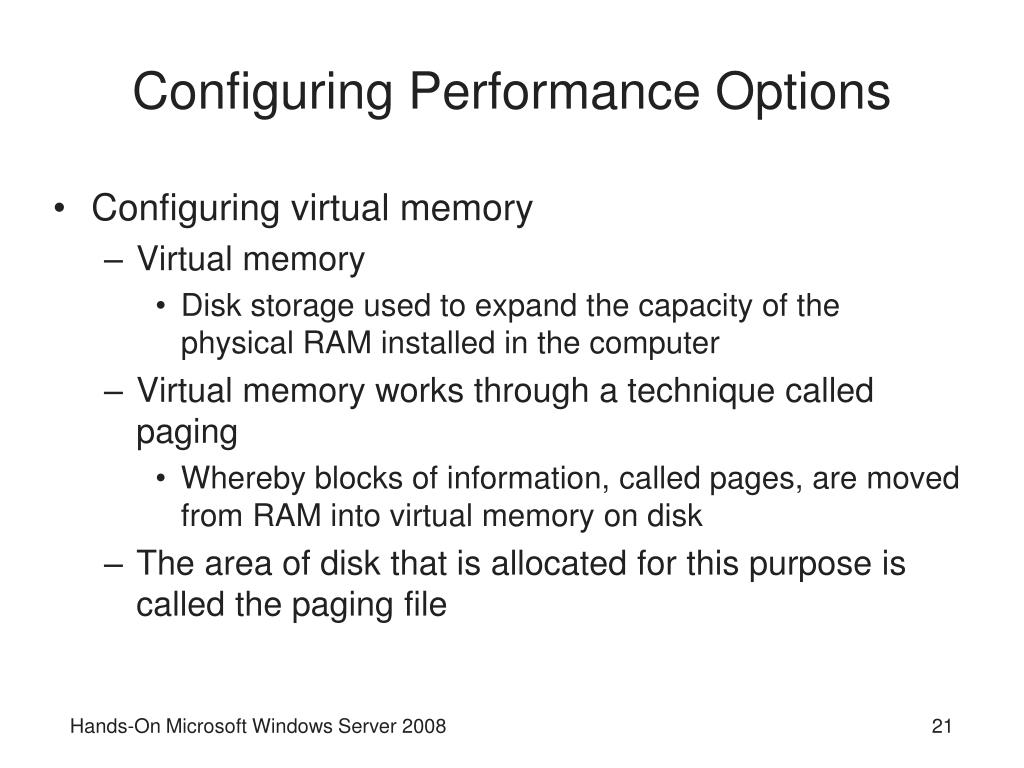 Configuring Performance Options

• Configuring virtual memory
– Virtual memory
• Disk storage used to expand the capacity of the physical RAM installed in the computer
– Virtual memory works through a technique called paging
• Whereby blocks of information, called pages, are moved from RAM into virtual memory on disk
– The area of disk that is allocated for this purpose is called the paging file

Hands-On Microsoft Windows Server 2008

21